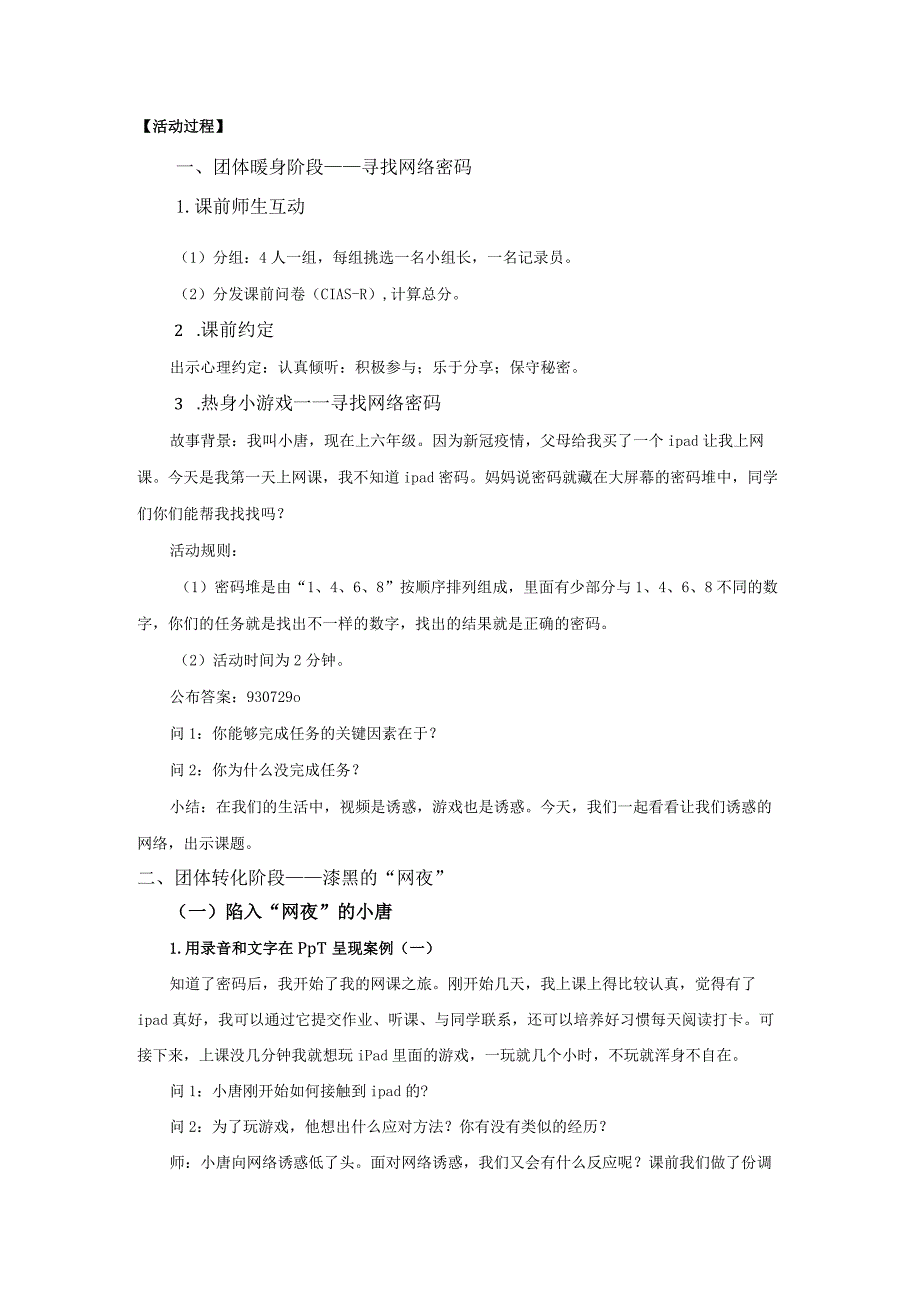 【活动过程】

一、团体暖身阶段——寻找网络密码

1.课前师生互动

（1）分组：4人一组，每组挑选一名小组长，一名记录员。

（2）分发课前问卷（CIAS-R），计算总分。

2 .课前约定

出示心理约定：认真倾听：积极参与：乐于分享；保守秘密。

3 .热身小游戏一一寻找网络密码

故事背景：我叫小唐，现在上六年级。因为新冠疫情，父母给我买了一个ipad让我上网课。今天是我第一天上网课，我不知道ipad密码。妈妈说密码就藏在大屏幕的密码堆中，同学们你们能帮我找找吗？

活动规则：

（1）密码堆是由“1、4、6、8”按顺序排列组成，里面有少部分与1、4、6、8不同的数字，你们的任务就是找出不一样的数字，找出的结果就是正确的密码。

（2）活动时间为2分钟。

公布答案：930729o

问1：你能够完成任务的关键因素在于？

问2：你为什么没完成任务？

小结：在我们的生活中，视频是诱惑，游戏也是诱惑。今天，我们一起看看让我们诱惑的网络，出示课题。

二、团体转化阶段——漆黑的“网夜”

（一）陷入“网夜”的小唐

1.用录音和文字在PpT呈现案例（一）

知道了密码后，我开始了我的网课之旅。刚开始几天，我上课上得比较认真，觉得有了ipad真好，我可以通过它提交作业、听课、与同学联系，还可以培养好习惯每天阅读打卡。可接下来，上课没几分钟我就想玩iPad里面的游戏，一玩就几个小时，不玩就浑身不自在。

问1：小唐刚开始如何接触到ipad的?

问2：为了玩游戏，他想出什么应对方法？你有没有类似的经历？

师：小唐向网络诱惑低了头。面对网络诱惑，我们又会有什么反应呢？课前我们做了份调